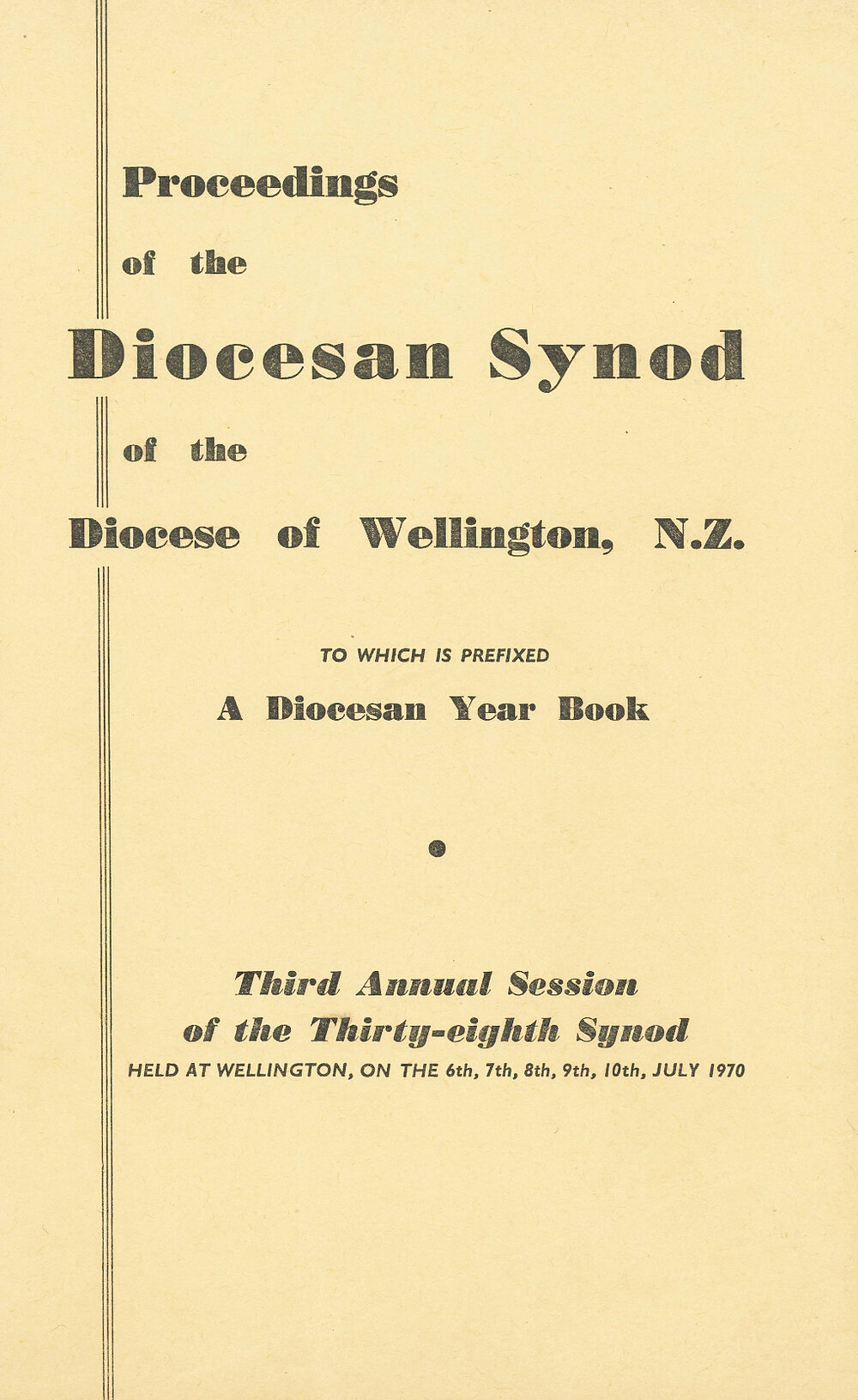 Proceedings

of the

Diocesan Synod

of the

Diocese of Wellington, N.Z.

TO WHICH IS PREFIXED

A Diocesan Year Book

Third Annual Session of the Thirty-eighth Synod

HELD AT WELLINGTON, ON THE 6th, 7th, 8th, 9th, 10th, JULY 1970